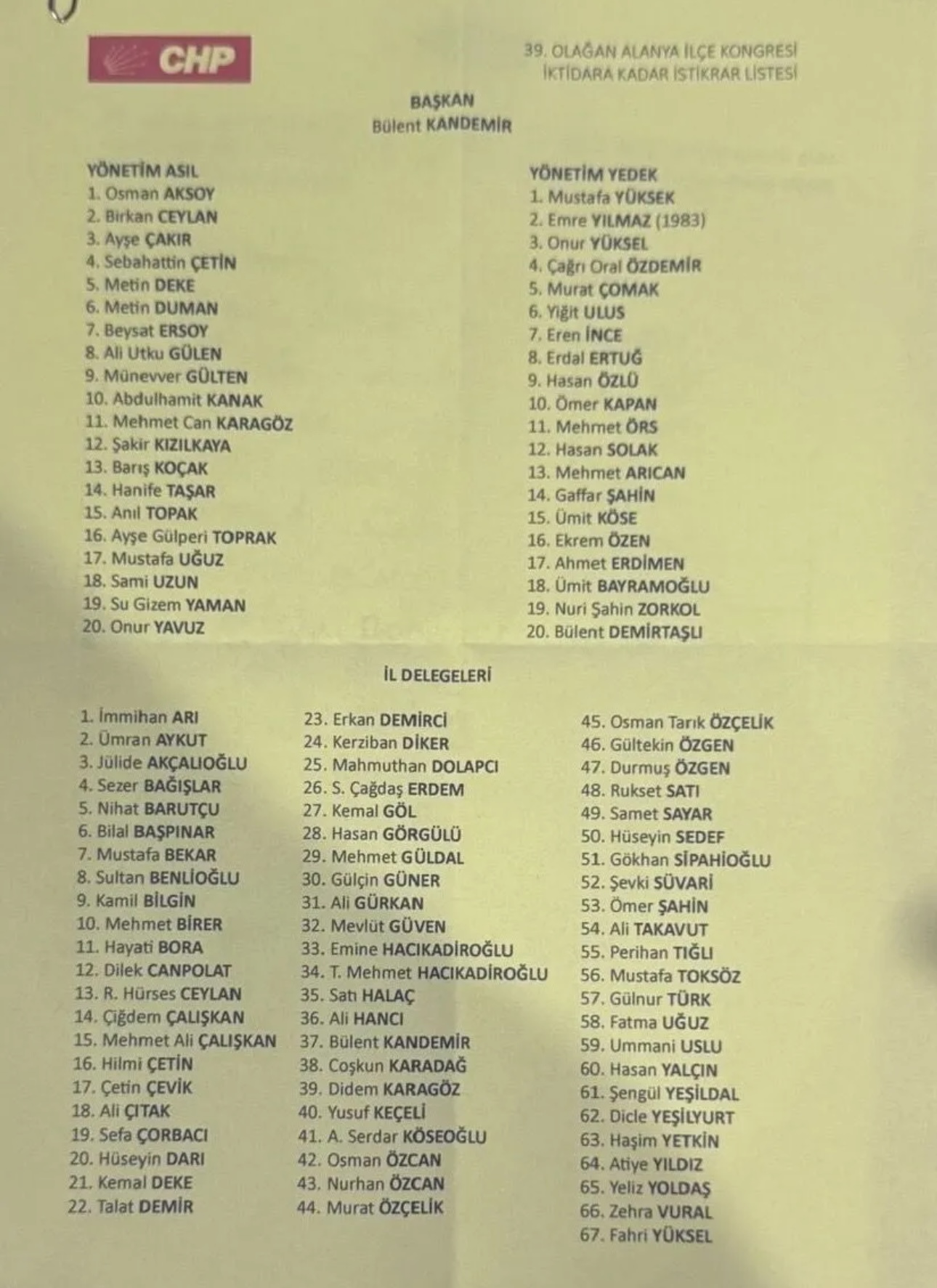 CHP

39. OLAĞAN ALANYA İLÇE KONGRESİ
İKTİDARA KADAR İSTİKRAR LİSTESİ

BAŞKAN
Bülent KANDEMİR

YÖNETİM ASIL
1. Osman AKSOY
2. Birkan CEYLAN
3. Ayşe ÇAKIR
4. Sebahattin ÇETİN
5. Metin DEKE
6. Metin DUMAN
7. Beysat ERSOY
8. Ali Utku GÜLEN
9. Münevver GÜLTEN
10. Abdulhamit KANAK
11. Mehmet Can KARAGÖZ
12. Şakir KIZILKAYA
13. Barış KOÇAK
14. Hanife TAŞAR
15. Anıl TOPAK
16. Ayşe Gülperi TOPRAK
17. Mustafa UĞUZ
18. Sami UZUN
19. Su Gizem YAMAN
20. Onur YAVUZ

YÖNETİM YEDEK
1. Mustafa YÜKSEK
2. Emre YILMAZ (1983)
3. Onur YÜKSEL
4. Çağrı Oral ÖZDEMİR
5. Murat ÇOMAK
6. Yiğit ULUS
7. Eren İNCE
8. Erdal ERTUĞ
9. Hasan ÖZLÜ
10. Ömer KAPAN
11. Mehmet ÖRS
12. Hasan SOLAK
13. Mehmet ARICAN
14. Gaffar ŞAHİN
15. Ümit KÖSE
16. Ekrem ÖZEN
17. Ahmet ERDİMEN
18. Ümit BAYRAMOĞLU
19. Nuri Şahin ZORKOL
20. Bülent DEMİRTAŞLI

İL DELEGELERİ

1. İmmihan ARI
2. Ümran AYKUT
3. Jülide AKÇALIOĞLU
4. Sezer BAĞIŞLAR
5. Nihat BARUTÇU
6. Bilal BAŞPINAR
7. Mustafa BEKAR
8. Sultan BENLİOĞLU
9. Kamil BİLGİN
10. Mehmet BİRER
11. Hayati BORA
12. Dilek CANPOLAT
13. R. Hürses CEYLAN
14. Çiğdem ÇALIŞKAN
15. Mehmet Ali ÇALIŞKAN
16. Hilmi ÇETİN
17. Çetin ÇEVİK
18. Ali ÇITAK
19. Sefa ÇORBACI
20. Hüseyin DARI
21. Kemal DEKE
22. Talat DEMİR

23. Erkan DEMİRCİ
24. Kerziban DİKER
25. Mahmuthan DOLAPCI
26. S. Çağdaş ERDEM
27. Kemal GÖL
28. Hasan GÖRGÜLÜ
29. Mehmet GÜLDAL
30. Gülçin GÜNER
31. Ali GÜRKAN
32. Mevlüt GÜVEN
33. Emine HACIKADİROĞLU
34. T. Mehmet HACIKADİROĞLU
35. Satı HALAÇ
36. Ali HANCI
37. Bülent KANDEMİR
38. Coşkun KARADAĞ
39. Didem KARAGÖZ
40. Yusuf KEÇELİ
41. A. Serdar KÖSEOĞLU
42. Osman ÖZCAN
43. Nurhan ÖZCAN
44. Murat ÖZÇELİK

45. Osman Tarık ÖZÇELİK
46. Gültekin ÖZGEN
47. Durmuş ÖZGEN
48. Rukset SATI
49. Samet SAYAR
50. Hüseyin SEDEF
51. Gökhan SİPAHİOĞLU
52. Şevki SÜVARİ
53. Ömer ŞAHİN
54. Ali TAKAVUT
55. Perihan TIĞLI
56. Mustafa TOKSÖZ
57. Gülnur TÜRK
58. Fatma UĞUZ
59. Ummani USLU
60. Hasan YALÇIN
61. Şengül YEŞİLDAL
62. Dicle YEŞİLYURT
63. Haşim YETKİN
64. Atiye YILDIZ
65. Yeliz YOLDAŞ
66. Zehra VURAL
67. Fahri YÜKSEL